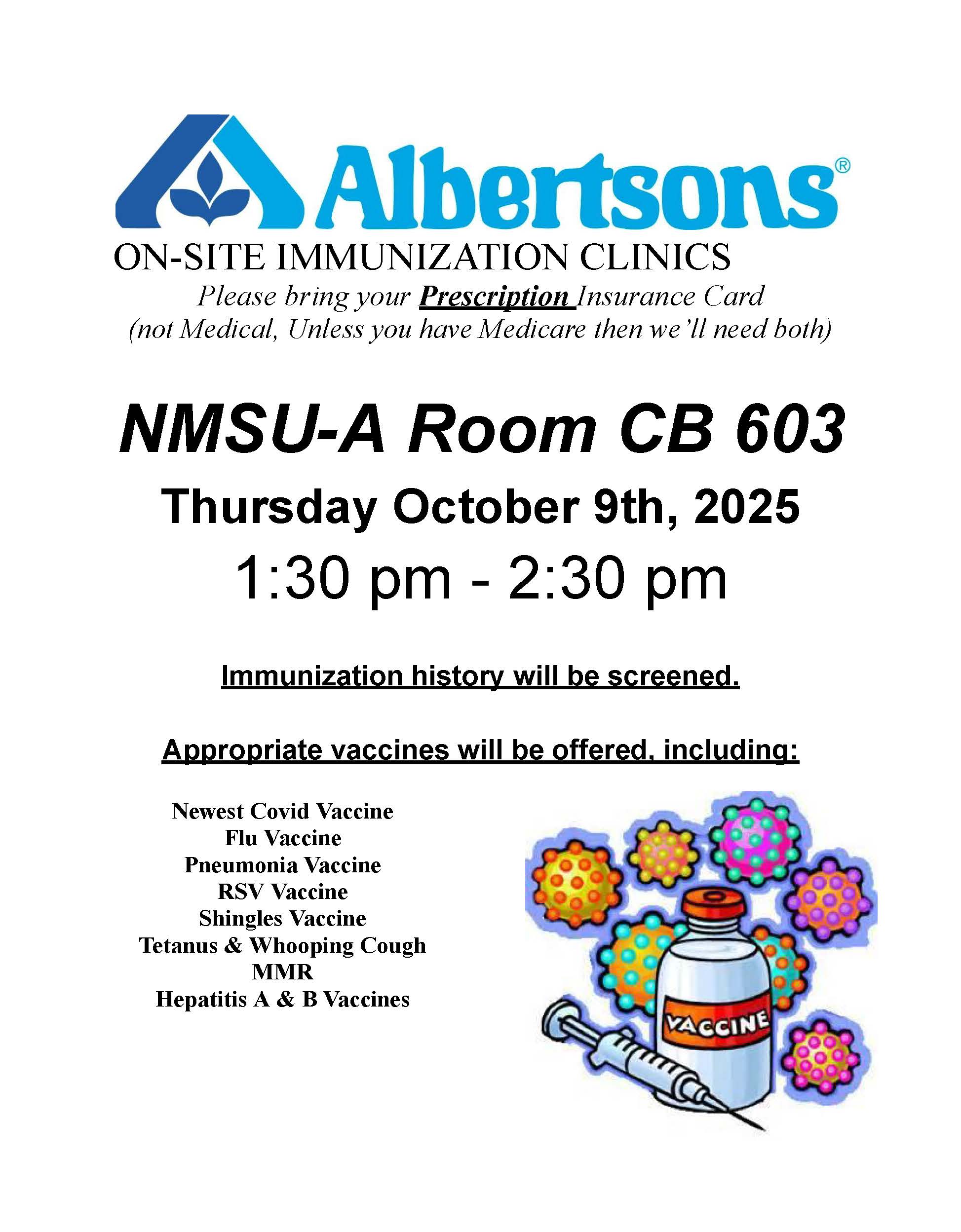 Albertsons®

ON-SITE IMMUNIZATION CLINICS

Please bring your Prescription Insurance Card (not Medical, Unless you have Medicare then we'll need both)

NMSU-A Room CB 603

Thursday October 9th, 2025

1:30 pm - 2:30 pm

Immunization history will be screened.

Appropriate vaccines will be offered, including:

Newest Covid Vaccine
Flu Vaccine
Pneumonia Vaccine
RSV Vaccine
Shingles Vaccine
Tetanus & Whooping Cough
MMR
Hepatitis A & B Vaccines

VACCINE